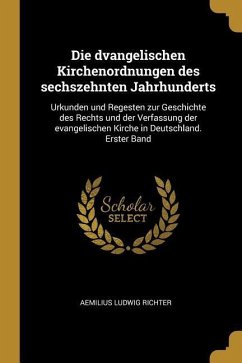 Die dvangelischen Kirchenordnungen des sechszehnten Jahrhunderts

Urkunden und Regesten zur Geschichte des Rechts und der Verfassung der evangelischen Kirche in Deutschland. Erster Band

Scholar SELECT

AEMILIUS LUDWIG RICHTER